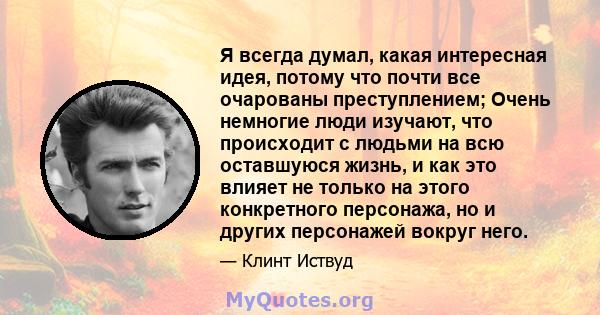 Я всегда думал, какая интересная идея, потому что почти все очарованы преступлением; Очень немногие люди изучают, что происходит с людьми на всю оставшуюся жизнь, и как это влияет не только на этого конкретного персонажа, но и других персонажей вокруг него.

— Клинт Иствуд

MyQuotes.org